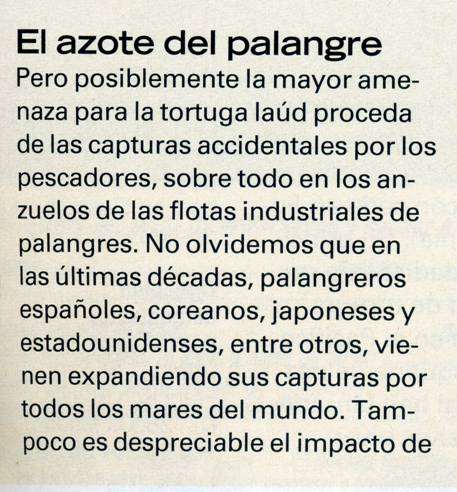 El azote del palangre

Pero posiblemente la mayor amenaza para la tortuga laúd proceda de las capturas accidentales por los pescadores, sobre todo en los anzuelos de las flotas industriales de palangres. No olvidemos que en las últimas décadas, palangreros españoles, coreanos, japoneses y estadounidenses, entre otros, vienen expandiendo sus capturas por todos los mares del mundo. Tampoco es despreciable el impacto de